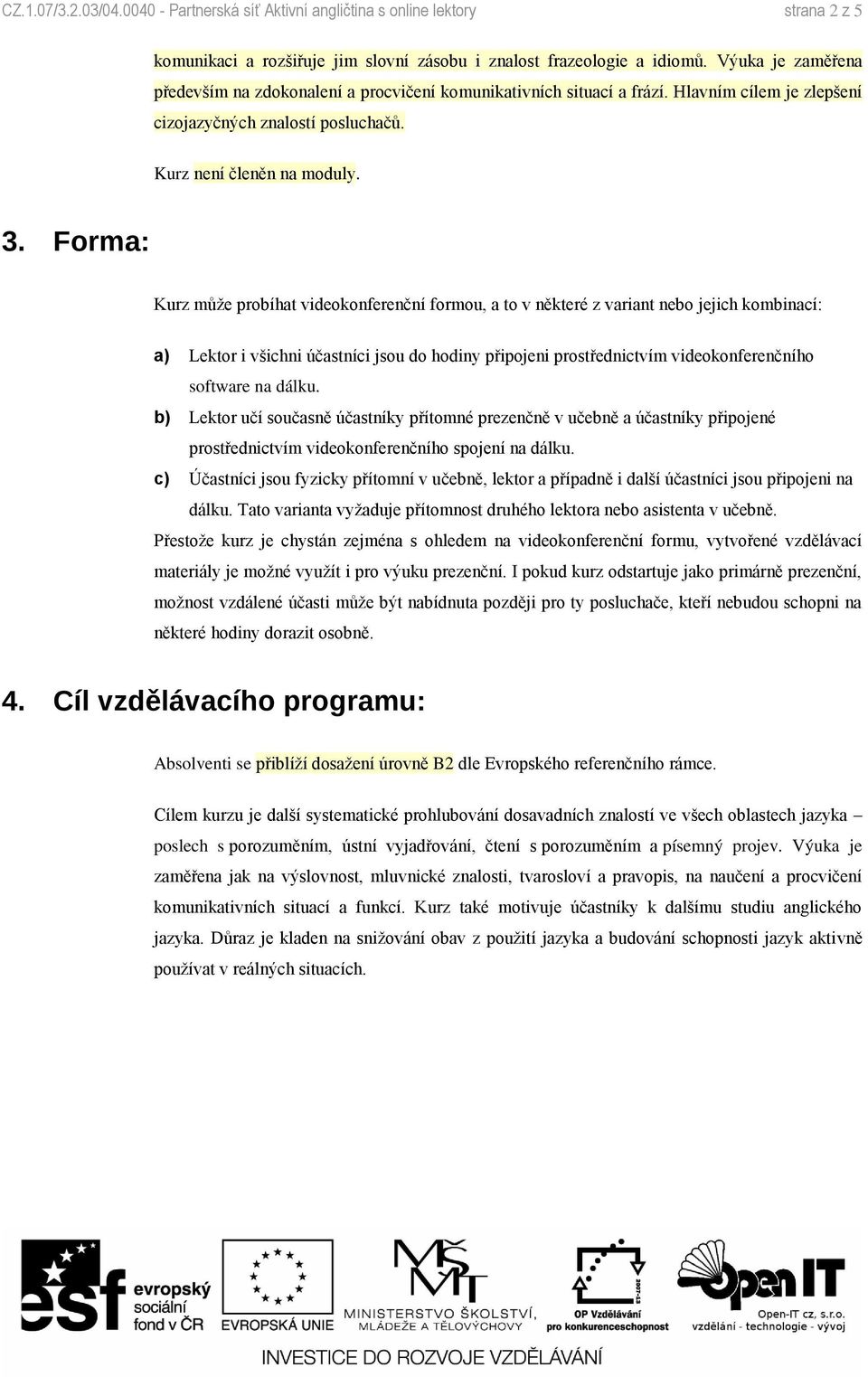 CZ.1.07/3.2.03/04.0040 - Partnerská síť Aktivní angličtina s online lektory strana 2 z 5

komunikaci a rozšiřuje jim slovní zásobu i znalost frazeologie a idiomů. Výuka je zaměřena především na zdokonalení a procvičení komunikativních situací a frází. Hlavním cílem je zlepšení cizojazyčných znalostí posluchačů.

Kurz není členěn na moduly.

3. Forma:

Kurz může probíhat videokonferenční formou, a to v některé z variant nebo jejich kombinací:

a) Lektor i všichni účastníci jsou do hodiny připojeni prostřednictvím videokonferenčního software na dálku.

b) Lektor učí současně účastníky přítomné prezenčně v učebně a účastníky připojené prostřednictvím videokonferenčního spojení na dálku.

c) Účastníci jsou fyzicky přítomní v učebně, lektor a případně i další účastníci jsou připojeni na dálku. Tato varianta vyžaduje přítomnost druhého lektora nebo asistenta v učebně.

Přestože kurz je chystán zejména s ohledem na videokonferenční formu, vytvořené vzdělávací materiály je možné využít i pro výuku prezenční. I pokud kurz odstartuje jako primárně prezenční, možnost vzdálené účasti může být nabídnuta později pro ty posluchače, kteří nebudou schopni na některé hodiny dorazit osobně.

4. Cíl vzdělávacího programu:

Absolventi se přiblíží dosažení úrovně B2 dle Evropského referenčního rámce.

Cílem kurzu je další systematické prohlubování dosavadních znalostí ve všech oblastech jazyka – poslech s porozuměním, ústní vyjadřování, čtení s porozuměním a písemný projev. Výuka je zaměřena jak na výslovnost, mluvnické znalosti, tvarosloví a pravopis, na naučení a procvičení komunikativních situací a funkcí. Kurz také motivuje účastníky k dalšímu studiu anglického jazyka. Důraz je kladen na snižování obav z použití jazyka a budování schopnosti jazyk aktivně používat v reálných situacích.

esf evropský sociální fond v ČR

EVROPSKÁ UNIE

MŠMT MINISTERSTVO ŠKOLSTVÍ, MLÁDEŽE A TĚLOVÝCHOVY

2007-13 OP Vzdělávání pro konkurenceschopnost

Open IT Open-IT cz, s.r.o. vzdělání - technologie - vývoj

INVESTICE DO ROZVOJE VZDĚLÁVÁNÍ